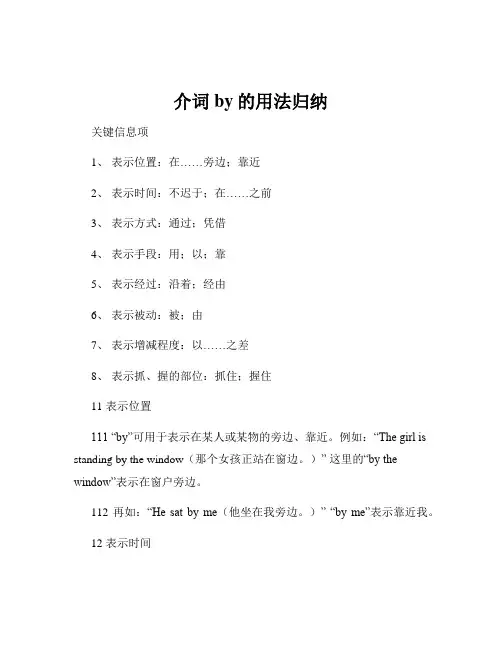 介词 by 的用法归纳

关键信息项

1、 表示位置：在……旁边；靠近

2、 表示时间：不迟于；在……之前

3、 表示方式：通过；凭借

4、 表示手段：用；以；靠

5、 表示经过：沿着；经由

6、 表示被动：被；由

7、 表示增减程度：以……之差

8、 表示抓、握的部位：抓住；握住

11 表示位置

111 “by”可用于表示在某人或某物的旁边、靠近。例如：“The girl is standing by the window（那个女孩正站在窗边。）” 这里的“by the window”表示在窗户旁边。

112 再如：“He sat by me（他坐在我旁边。）” “by me”表示靠近我。

12 表示时间